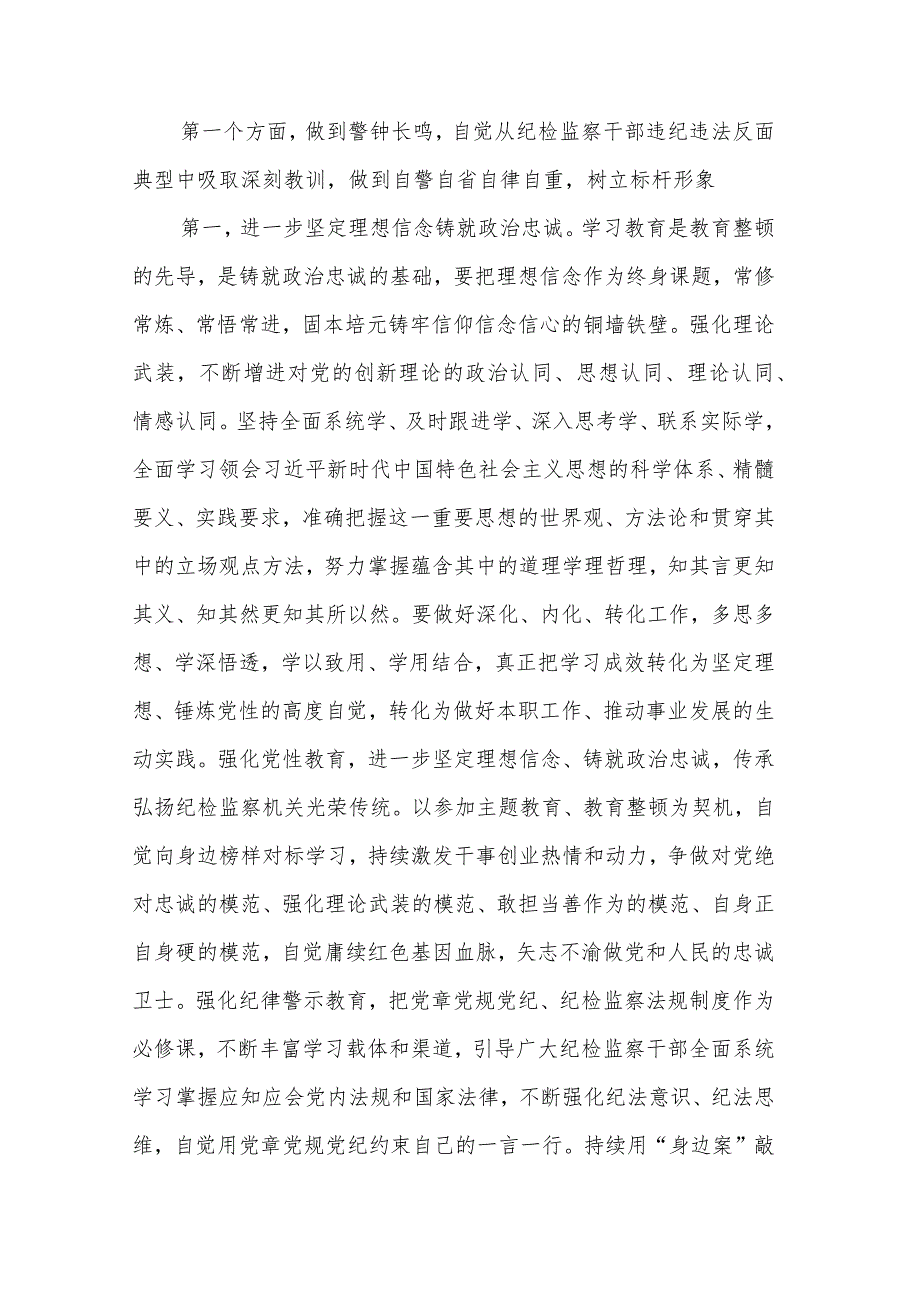 第一个方面，做到警钟长鸣，自觉从纪检监察干部违纪违法反面典型中吸取深刻教训，做到自警自省自律自重，树立标杆形象

第一，进一步坚定理想信念铸就政治忠诚。学习教育是教育整顿的先导，是铸就政治忠诚的基础，要把理想信念作为终身课题，常修常炼、常悟常进，固本培元铸牢信仰信念信心的铜墙铁壁。强化理论武装，不断增进对党的创新理论的政治认同、思想认同、理论认同、情感认同。坚持全面系统学、及时跟进学、深入思考学、联系实际学，全面学习领会习近平新时代中国特色社会主义思想的科学体系、精髓要义、实践要求，准确把握这一重要思想的世界观、方法论和贯穿其中的立场观点方法，努力掌握蕴含其中的道理学理哲理，知其言更知其义、知其然更知其所以然。要做好深化、内化、转化工作，多思多想、学深悟透，学以致用、学用结合，真正把学习成效转化为坚定理想、锤炼党性的高度自觉，转化为做好本职工作、推动事业发展的生动实践。强化党性教育，进一步坚定理想信念、铸就政治忠诚，传承弘扬纪检监察机关光荣传统。以参加主题教育、教育整顿为契机，自觉向身边榜样对标学习，持续激发干事创业热情和动力，争做对党绝对忠诚的模范、强化理论武装的模范、敢担当善作为的模范、自身正自身硬的模范，自觉赓续红色基因血脉，矢志不渝做党和人民的忠诚卫士。强化纪律警示教育，把党章党规党纪、纪检监察法规制度作为必修课，不断丰富学习载体和渠道，引导广大纪检监察干部全面系统学习掌握应知应会党内法规和国家法律，不断强化纪法意识、纪法思维，自觉用党章党规党纪约束自己的一言一行。持续用“身边案”敲